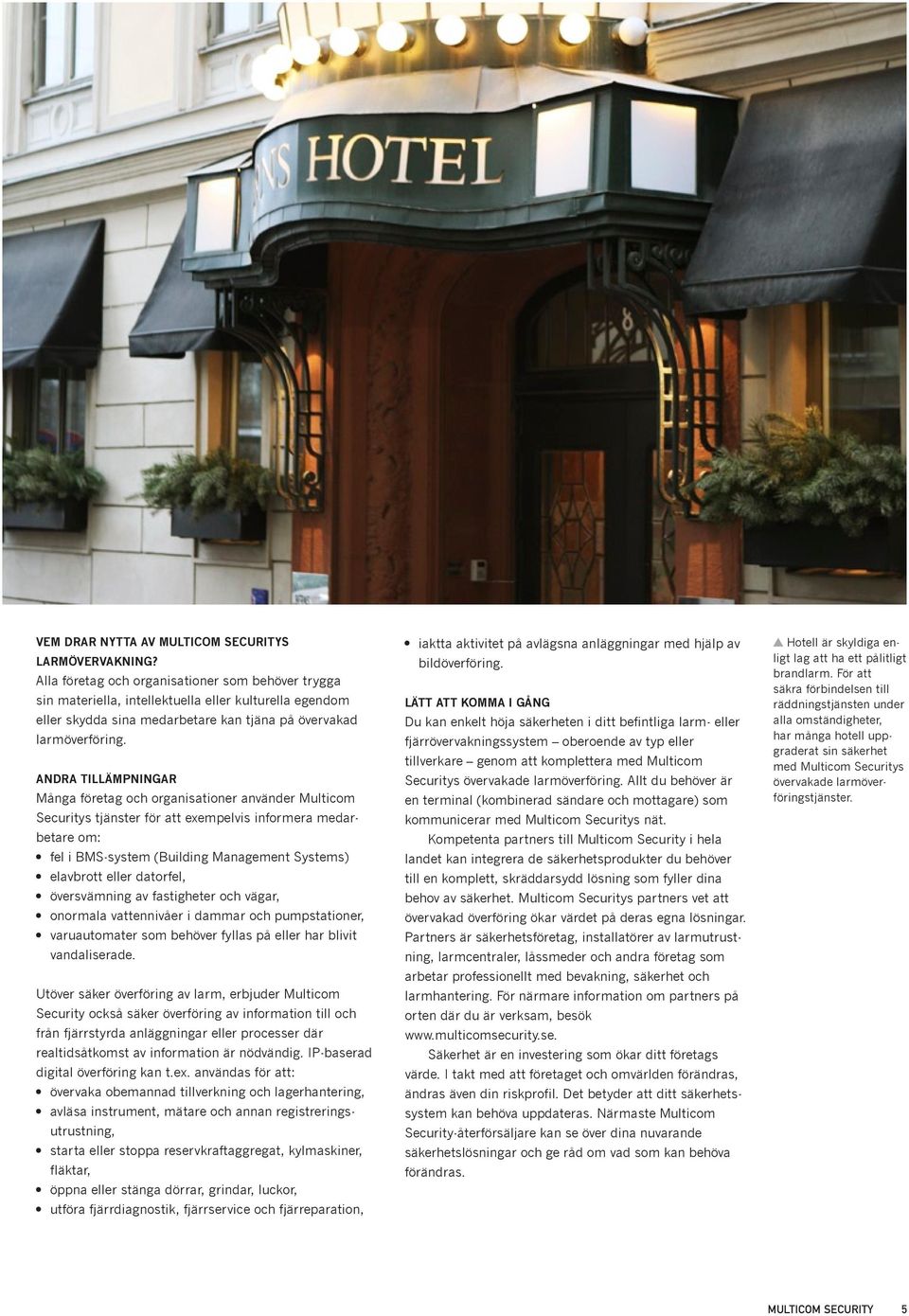 NS HOTEL

VEM DRAR NYTTA AV MULTICOM SECURITYS LARMÖVERVAKNING?
Alla företag och organisationer som behöver trygga sin materiella, intellektuella eller kulturella egendom eller skydda sina medarbetare kan tjäna på övervakad larmöverföring.

ANDRA TILLÄMPNINGAR
Många företag och organisationer använder Multicom Securitys tjänster för att exempelvis informera medarbetare om:
• fel i BMS-system (Building Management Systems)
• elavbrott eller datorfel,
• översvämning av fastigheter och vägar,
• onormala vattennivåer i dammar och pumpstationer,
• varuautomater som behöver fyllas på eller har blivit vandaliserade.

Utöver säker överföring av larm, erbjuder Multicom Security också säker överföring av information till och från fjärrstyrda anläggningar eller processer där realtidsåtkomst av information är nödvändig. IP-baserad digital överföring kan t.ex. användas för att:
• övervaka obemannad tillverkning och lagerhantering,
• avläsa instrument, mätare och annan registreringsutrustning,
• starta eller stoppa reservkraftaggregat, kylmaskiner, fläktar,
• öppna eller stänga dörrar, grindar, luckor,
• utföra fjärrdiagnostik, fjärrservice och fjärreparation,
• iaktta aktivitet på avlägsna anläggningar med hjälp av bildöverföring.

LÄTT ATT KOMMA I GÅNG
Du kan enkelt höja säkerheten i ditt befintliga larm- eller fjärrövervakningssystem – oberoende av typ eller tillverkare – genom att komplettera med Multicom Securitys övervakade larmöverföring. Allt du behöver är en terminal (kombinerad sändare och mottagare) som kommunicerar med Multicom Securitys nät.

Kompetenta partners till Multicom Security i hela landet kan integrera de säkerhetsprodukter du behöver till en komplett, skräddarsydd lösning som fyller dina behov av säkerhet. Multicom Securitys partners vet att övervakad överföring ökar värdet på deras egna lösningar. Partners är säkerhetsföretag, installatörer av larmutrustning, larmcentraler, låssmeder och andra företag som arbetar professionellt med bevakning, säkerhet och larmhantering. För närmare information om partners på orten där du är verksam, besök www.multicomsecurity.se.

Säkerhet är en investering som ökar ditt företags värde. I takt med att företaget och omvärlden förändras, ändras även din riskprofil. Det betyder att ditt säkerhetssystem kan behöva uppdateras. Närmaste Multicom Security-återförsäljare kan se över dina nuvarande säkerhetslösningar och ge råd om vad som kan behöva förändras.

▲ Hotell är skyldiga enligt lag att ha ett pålitligt brandlarm. För att säkra förbindelsen till räddningstjänsten under alla omständigheter, har många hotell uppgraderat sin säkerhet med Multicom Securitys övervakade larmöverföringstjänster.

MULTICOM SECURITY 5